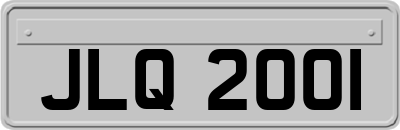 JLQ 2001